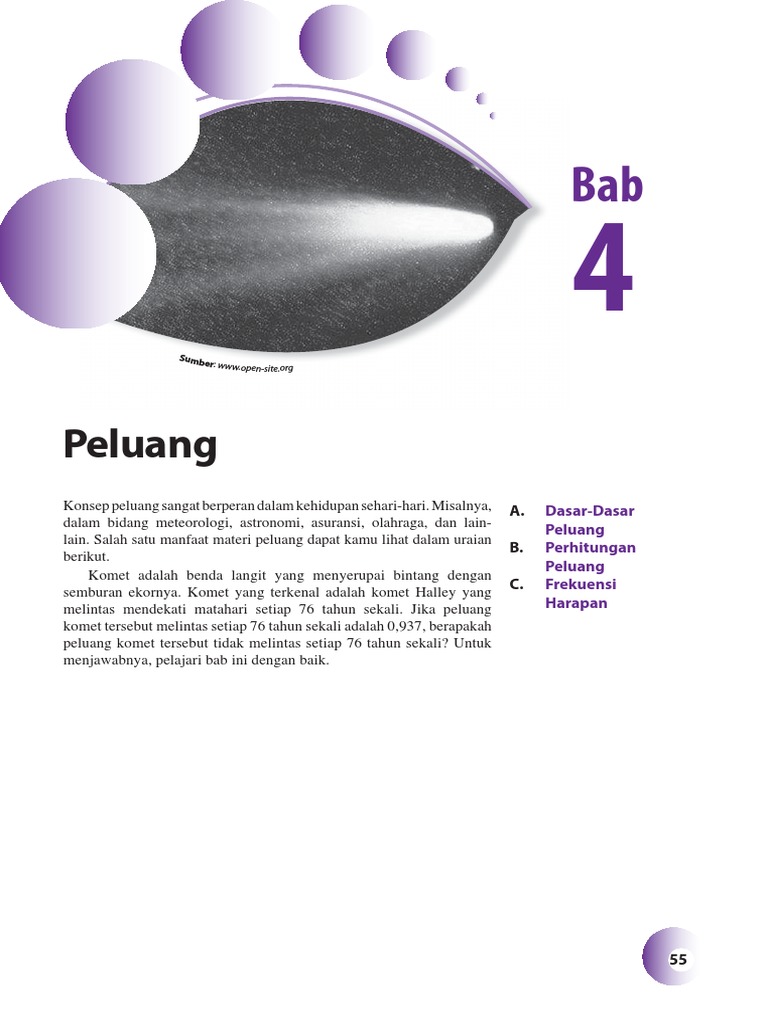 Bab
4

Sumber: www.open-site.org

Peluang

Konsep peluang sangat berperan dalam kehidupan sehari-hari. Misalnya, dalam bidang meteorologi, astronomi, asuransi, olahraga, dan lain-lain. Salah satu manfaat materi peluang dapat kamu lihat dalam uraian berikut.

Komet adalah benda langit yang menyerupai bintang dengan semburan ekornya. Komet yang terkenal adalah komet Halley yang melintas mendekati matahari setiap 76 tahun sekali. Jika peluang komet tersebut melintas setiap 76 tahun sekali adalah 0,937, berapakah peluang komet tersebut tidak melintas setiap 76 tahun sekali? Untuk menjawabnya, pelajari bab ini dengan baik.

A. Dasar-Dasar Peluang
B. Perhitungan Peluang
C. Frekuensi Harapan

55